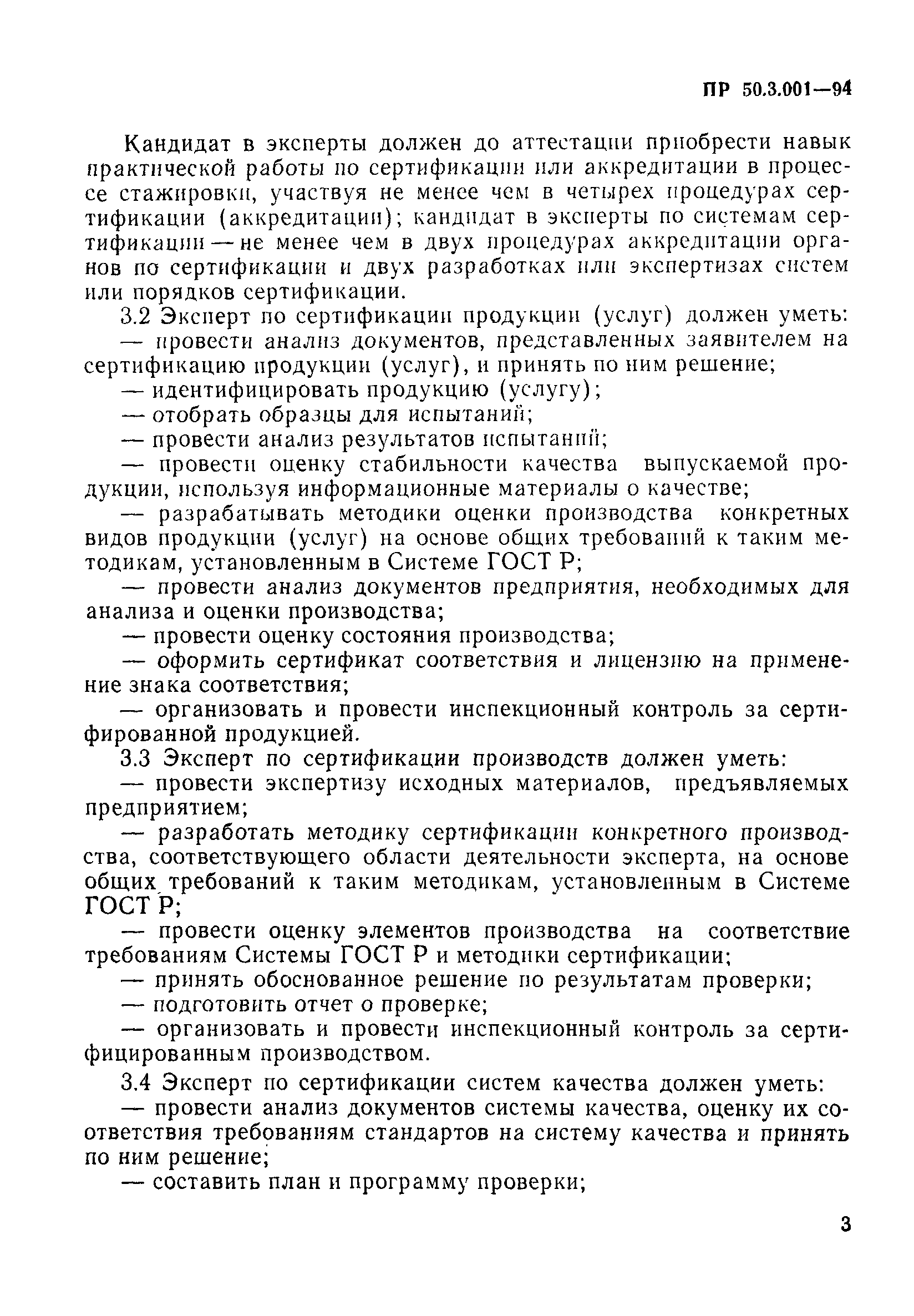 ПР 50.3.001—94

Кандидат в эксперты должен до аттестации приобрести навык практической работы по сертификации или аккредитации в процессе стажировки, участвуя не менее чем в четырех процедурах сертификации (аккредитации); кандидат в эксперты по системам сертификации — не менее чем в двух процедурах аккредитации органов по сертификации и двух разработках или экспертизах систем или порядков сертификации.

3.2 Эксперт по сертификации продукции (услуг) должен уметь:

— провести анализ документов, представленных заявителем на сертификацию продукции (услуг), и принять по ним решение;

— идентифицировать продукцию (услугу);

— отобрать образцы для испытаний;

— провести анализ результатов испытаний;

— провести оценку стабильности качества выпускаемой продукции, используя информационные материалы о качестве;

— разрабатывать методики оценки производства конкретных видов продукции (услуг) на основе общих требований к таким методикам, установленным в Системе ГОСТ Р;

— провести анализ документов предприятия, необходимых для анализа и оценки производства;

— провести оценку состояния производства;

— оформить сертификат соответствия и лицензию на применение знака соответствия;

— организовать и провести инспекционный контроль за сертифированной продукцией.

3.3 Эксперт по сертификации производств должен уметь:

— провести экспертизу исходных материалов, предъявляемых предприятием;

— разработать методику сертификации конкретного производства, соответствующего области деятельности эксперта, на основе общих требований к таким методикам, установленным в Системе ГОСТ Р;

— провести оценку элементов производства на соответствие требованиям Системы ГОСТ Р и методики сертификации;

— принять обоснованное решение по результатам проверки;

— подготовить отчет о проверке;

— организовать и провести инспекционный контроль за сертифицированным производством.

3.4 Эксперт по сертификации систем качества должен уметь:

— провести анализ документов системы качества, оценку их соответствия требованиям стандартов на систему качества и принять по ним решение;

— составить план и программу проверки;

3